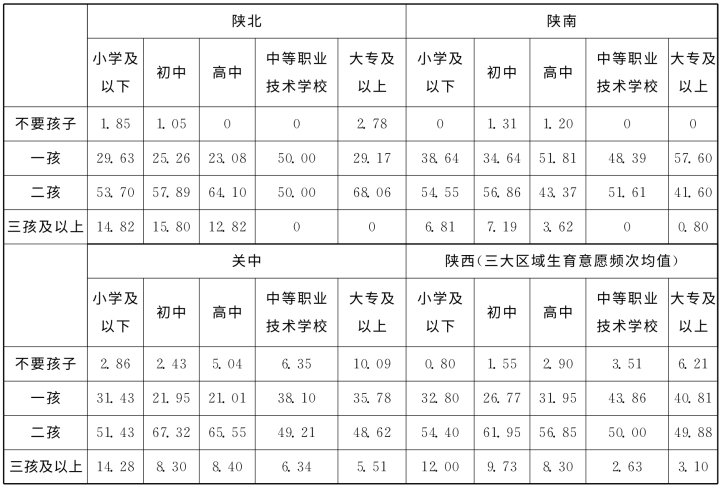 | | 陕北 | | | | | 陕南 | | | | |
|---|---|---|---|---|---|---|---|---|---|---|
| | 小学及以下 | 初中 | 高中 | 中等职业技术学校 | 大专及以上 | 小学及以下 | 初中 | 高中 | 中等职业技术学校 | 大专及以上 |
| 不要孩子 | 1.85 | 1.05 | 0 | 0 | 2.78 | 0 | 1.31 | 1.20 | 0 | 0 |
| 一孩 | 29.63 | 25.26 | 23.08 | 50.00 | 29.17 | 38.64 | 34.64 | 51.81 | 48.39 | 57.60 |
| 二孩 | 53.70 | 57.89 | 64.10 | 50.00 | 68.06 | 54.55 | 56.86 | 43.37 | 51.61 | 41.60 |
| 三孩及以上 | 14.82 | 15.80 | 12.82 | 0 | 0 | 6.81 | 7.19 | 3.62 | 0 | 0.80 |
| | 关中 | | | | | 陕西(三大区域生育意愿频次均值) | | | | |
| | 小学及以下 | 初中 | 高中 | 中等职业技术学校 | 大专及以上 | 小学及以下 | 初中 | 高中 | 中等职业技术学校 | 大专及以上 |
| 不要孩子 | 2.86 | 2.43 | 5.04 | 6.35 | 10.09 | 0.80 | 1.55 | 2.90 | 3.51 | 6.21 |
| 一孩 | 31.43 | 21.95 | 21.01 | 38.10 | 35.78 | 32.80 | 26.77 | 31.95 | 43.86 | 40.81 |
| 二孩 | 51.43 | 67.32 | 65.55 | 49.21 | 48.62 | 54.40 | 61.95 | 56.85 | 50.00 | 49.88 |
| 三孩及以上 | 14.28 | 8.30 | 8.40 | 6.34 | 5.51 | 12.00 | 9.73 | 8.30 | 2.63 | 3.10 |